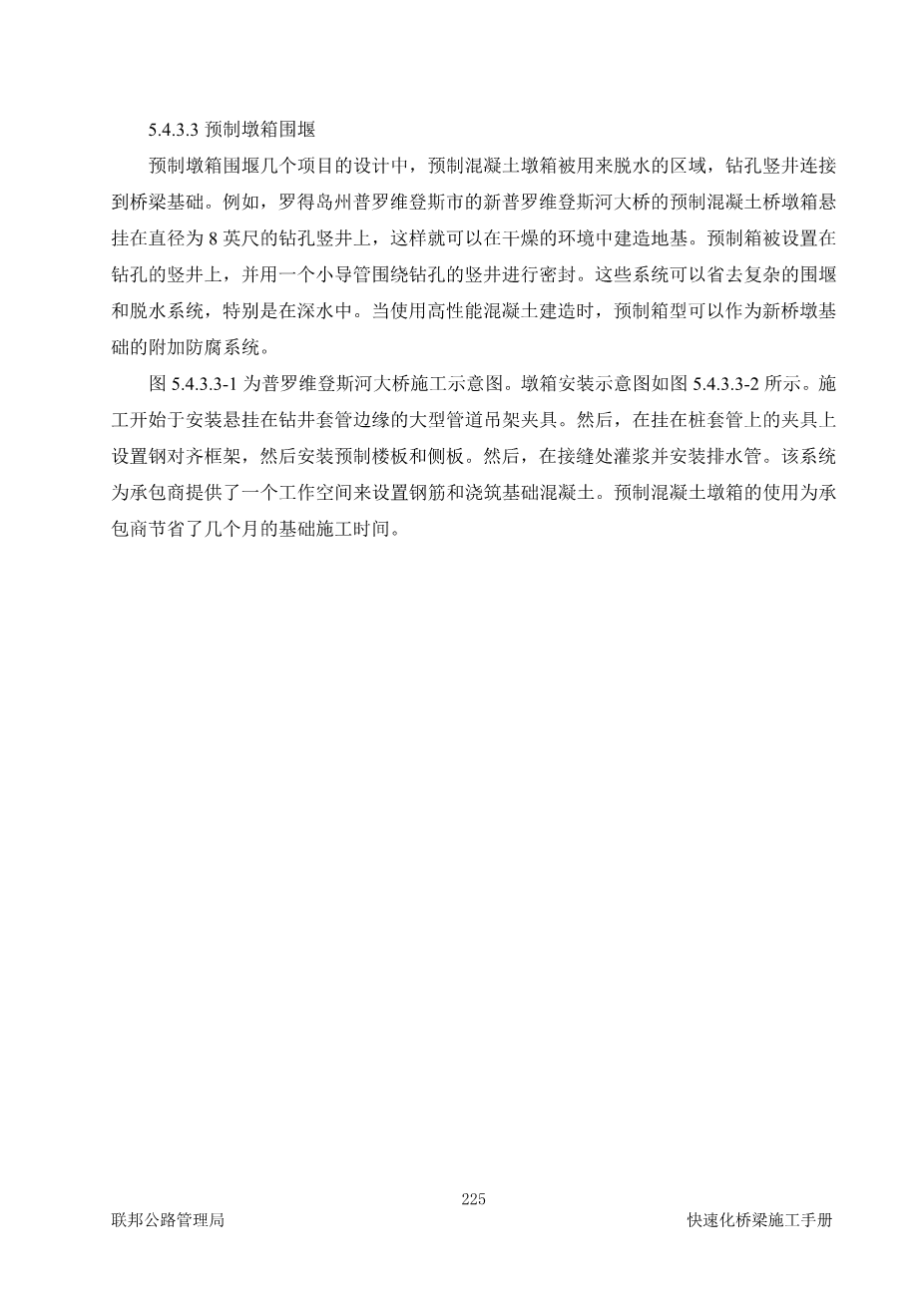 5.4.3.3 预制墩箱围堰

预制墩箱围堰几个项目的设计中，预制混凝土墩箱被用来脱水的区域，钻孔竖井连接到桥梁基础。例如，罗得岛州普罗维登斯市的新普罗维登斯河大桥的预制混凝土桥墩箱悬挂在直径为 8 英尺的钻孔竖井上，这样就可以在干燥的环境中建造地基。预制箱被设置在钻孔的竖井上，并用一个小导管围绕钻孔的竖井进行密封。这些系统可以省去复杂的围堰和脱水系统，特别是在深水中。当使用高性能混凝土建造时，预制箱型可以作为新桥墩基础的附加防腐系统。

图 5.4.3.3-1 为普罗维登斯河大桥施工示意图。墩箱安装示意图如图 5.4.3.3-2 所示。施工开始于安装悬挂在钻井套管边缘的大型管道吊架夹具。然后，在挂在桩套管上的夹具上设置钢对齐框架，然后安装预制楼板和侧板。然后，在接缝处灌浆并安装排水管。该系统为承包商提供了一个工作空间来设置钢筋和浇筑基础混凝土。预制混凝土墩箱的使用为承包商节省了几个月的基础施工时间。

225

联邦公路管理局

快速化桥梁施工手册